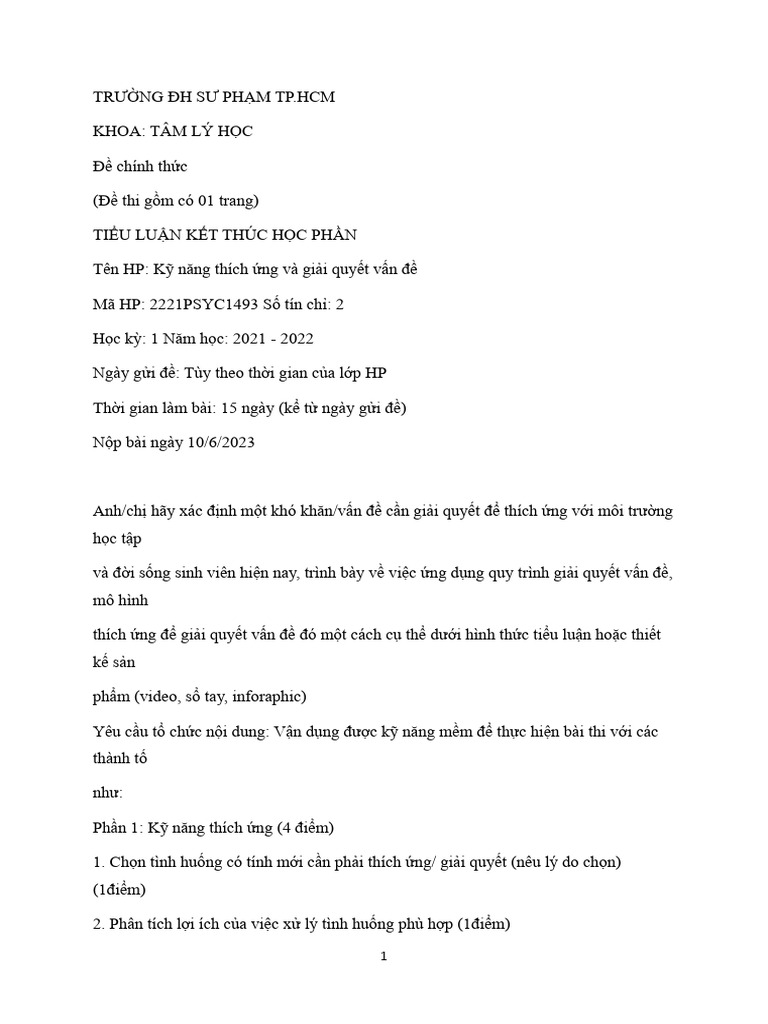 TRƯỜNG ĐH SƯ PHẠM TP.HCM

KHOA: TÂM LÝ HỌC

Đề chính thức

(Đề thi gồm có 01 trang)

TIỂU LUẬN KẾT THÚC HỌC PHẦN

Tên HP: Kỹ năng thích ứng và giải quyết vấn đề

Mã HP: 2221PSYC1493 Số tín chỉ: 2

Học kỳ: 1 Năm học: 2021 - 2022

Ngày gửi đề: Tùy theo thời gian của lớp HP

Thời gian làm bài: 15 ngày (kể từ ngày gửi đề)

Nộp bài ngày 10/6/2023

Anh/chị hãy xác định một khó khăn/vấn đề cần giải quyết để thích ứng với môi trường học tập

và đời sống sinh viên hiện nay, trình bày về việc ứng dụng quy trình giải quyết vấn đề, mô hình

thích ứng để giải quyết vấn đề đó một cách cụ thể dưới hình thức tiểu luận hoặc thiết kế sản

phẩm (video, sổ tay, inforaphic)

Yêu cầu tổ chức nội dung: Vận dụng được kỹ năng mềm để thực hiện bài thi với các thành tố

như:

Phần 1: Kỹ năng thích ứng (4 điểm)

1. Chọn tình huống có tính mới cần phải thích ứng/ giải quyết (nêu lý do chọn) (1điểm)

2. Phân tích lợi ích của việc xử lý tình huống phù hợp (1điểm)

1